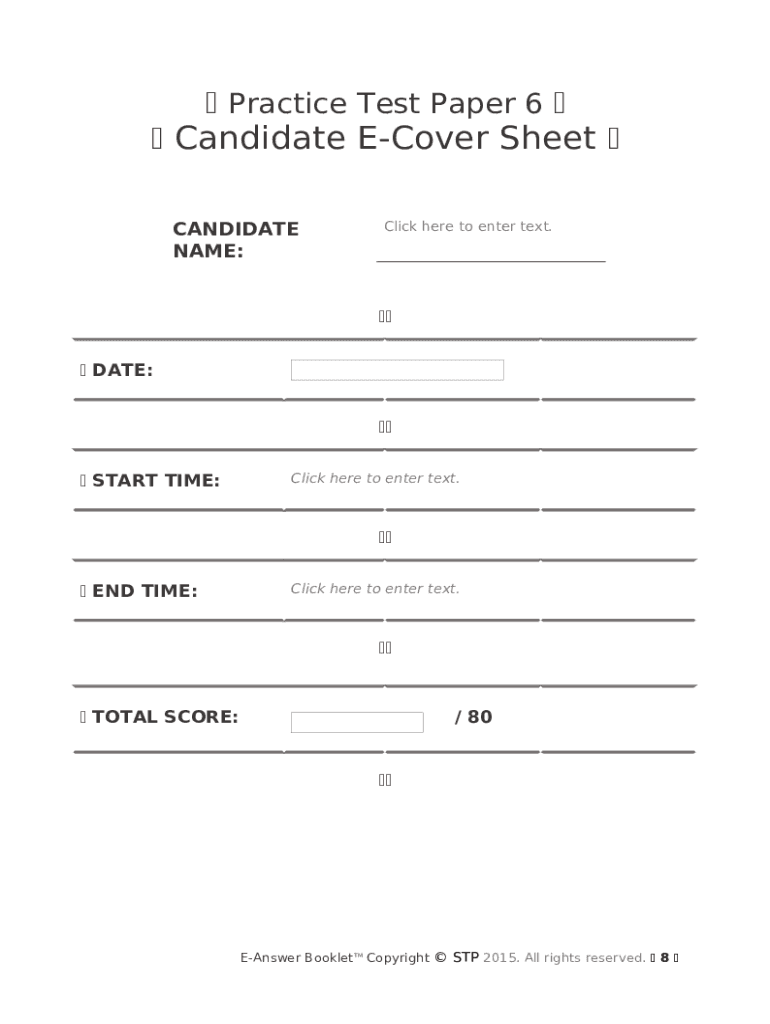 Practice Test Paper 6
Candidate E-Cover Sheet

CANDIDATE NAME: Click here to enter text.

DATE:

START TIME: Click here to enter text.

END TIME: Click here to enter text.

TOTAL SCORE: / 80

E-Answer Booklet™ Copyright © STP 2015. All rights reserved. 8